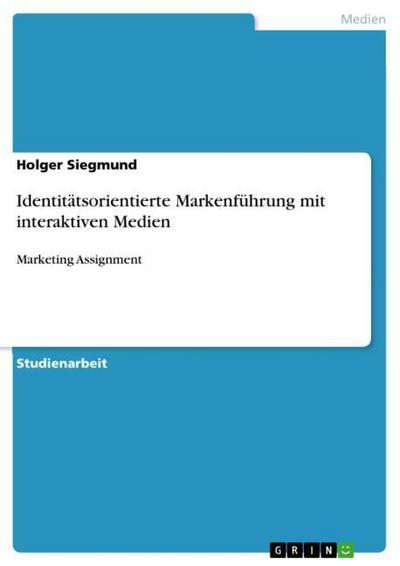 Medien

Holger Siegmund

Identitätsorientierte Markenführung mit interaktiven Medien

Marketing Assignment

Studienarbeit

GRIN